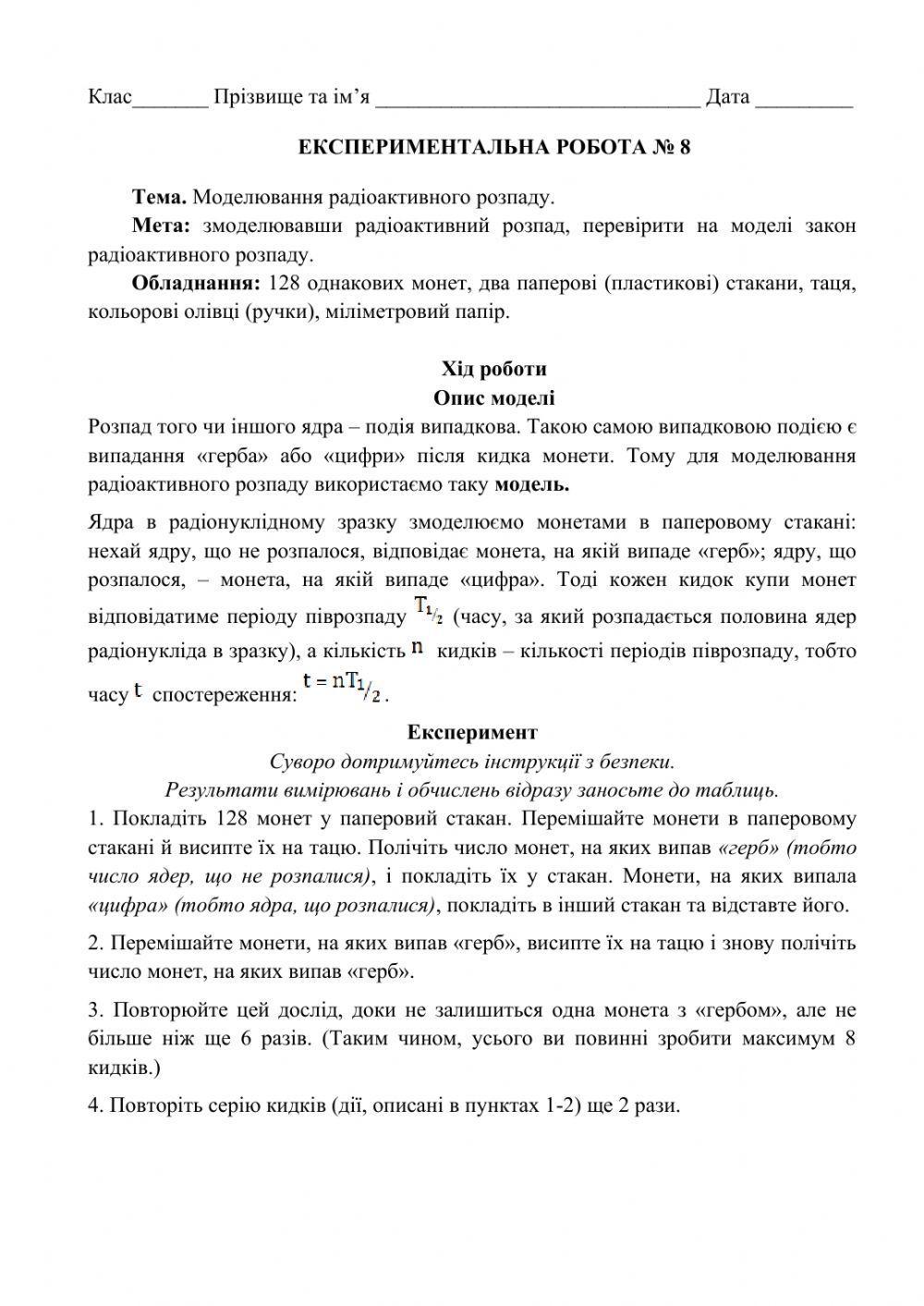 Клас_______ Прізвище та ім’я ______________________________ Дата _________

ЕКСПЕРИМЕНТАЛЬНА РОБОТА № 8

Тема. Моделювання радіоактивного розпаду.

Мета: змоделювавши радіоактивний розпад, перевірити на моделі закон радіоактивного розпаду.

Обладнання: 128 однакових монет, два паперові (пластикові) стакани, таця, кольорові олівці (ручки), міліметровий папір.

Хід роботи

Опис моделі

Розпад того чи іншого ядра – подія випадкова. Такою самою випадковою подією є випадання «герба» або «цифри» після кидка монети. Тому для моделювання радіоактивного розпаду використаємо таку модель.

Ядра в радіонуклідному зразку змоделюємо монетами в паперовому стакані: нехай ядру, що не розпалося, відповідає монета, на якій випаде «герб»; ядру, що розпалося, – монета, на якій випаде «цифра». Тоді кожен кидок купи монет відповідатиме періоду піврозпаду $T_{1/2}$ (часу, за який розпадається половина ядер радіонукліда в зразку), а кількість $n$ кидків – кількості періодів піврозпаду, тобто часу $t$ спостереження: $t = nT_{1/2}$.

Експеримент

Суворо дотримуйтесь інструкції з безпеки.

Результати вимірювань і обчислень відразу заносьте до таблиць.

1. Покладіть 128 монет у паперовий стакан. Перемішайте монети в паперовому стакані й висипте їх на тацю. Полічіть число монет, на яких випав «герб» (тобто число ядер, що не розпалися), і покладіть їх у стакан. Монети, на яких випала «цифра» (тобто ядра, що розпалися), покладіть в інший стакан та відставте його.

2. Перемішайте монети, на яких випав «герб», висипте їх на тацю і знову полічіть число монет, на яких випав «герб».

3. Повторюйте цей дослід, доки не залишиться одна монета з «гербом», але не більше ніж ще 6 разів. (Таким чином, усього ви повинні зробити максимум 8 кидків.)

4. Повторіть серію кидків (дії, описані в пунктах 1-2) ще 2 рази.